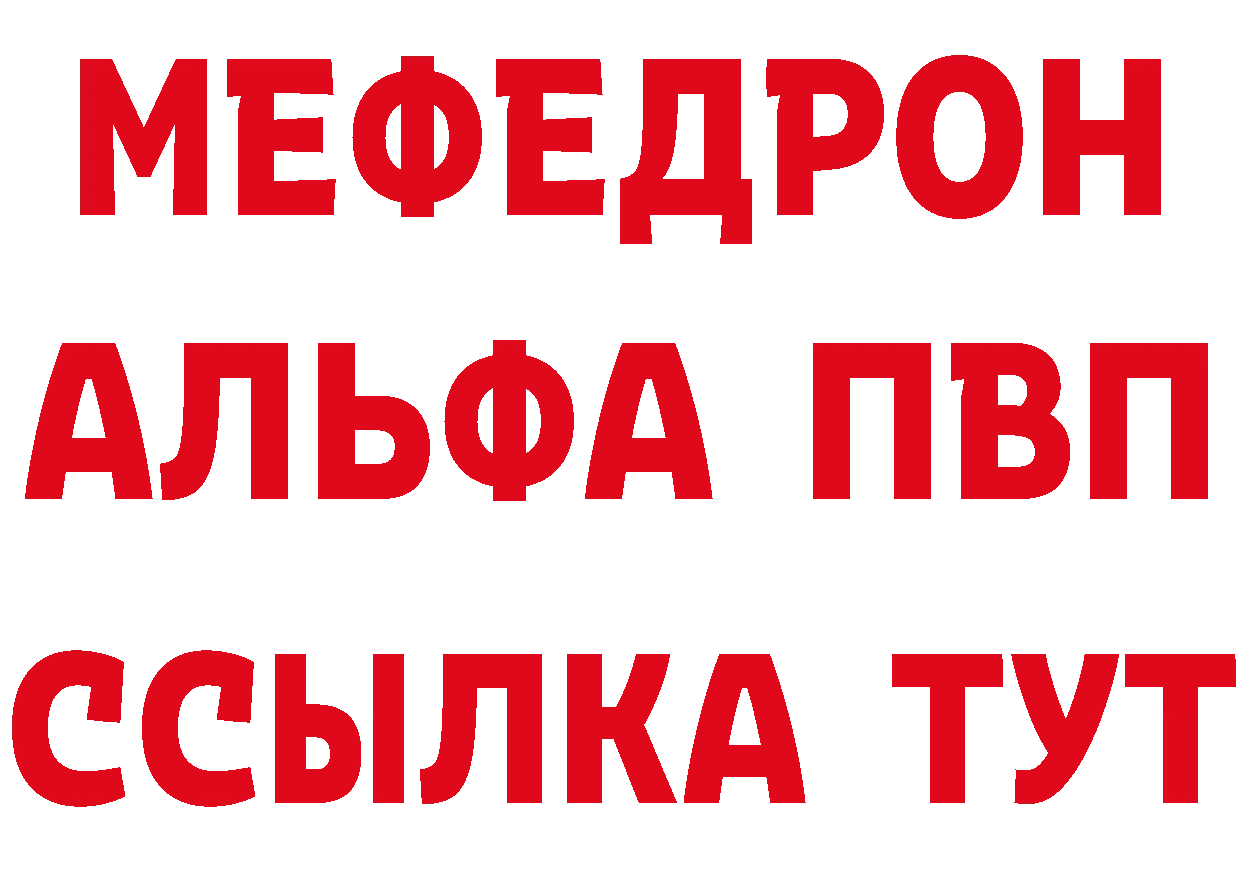 МЕФЕДРОН
АЛЬФА ПВП
ССЫЛКА ТУТ